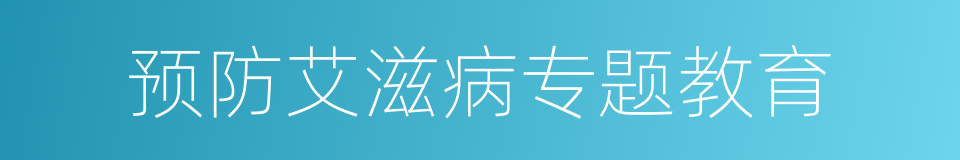 预防艾滋病专题教育